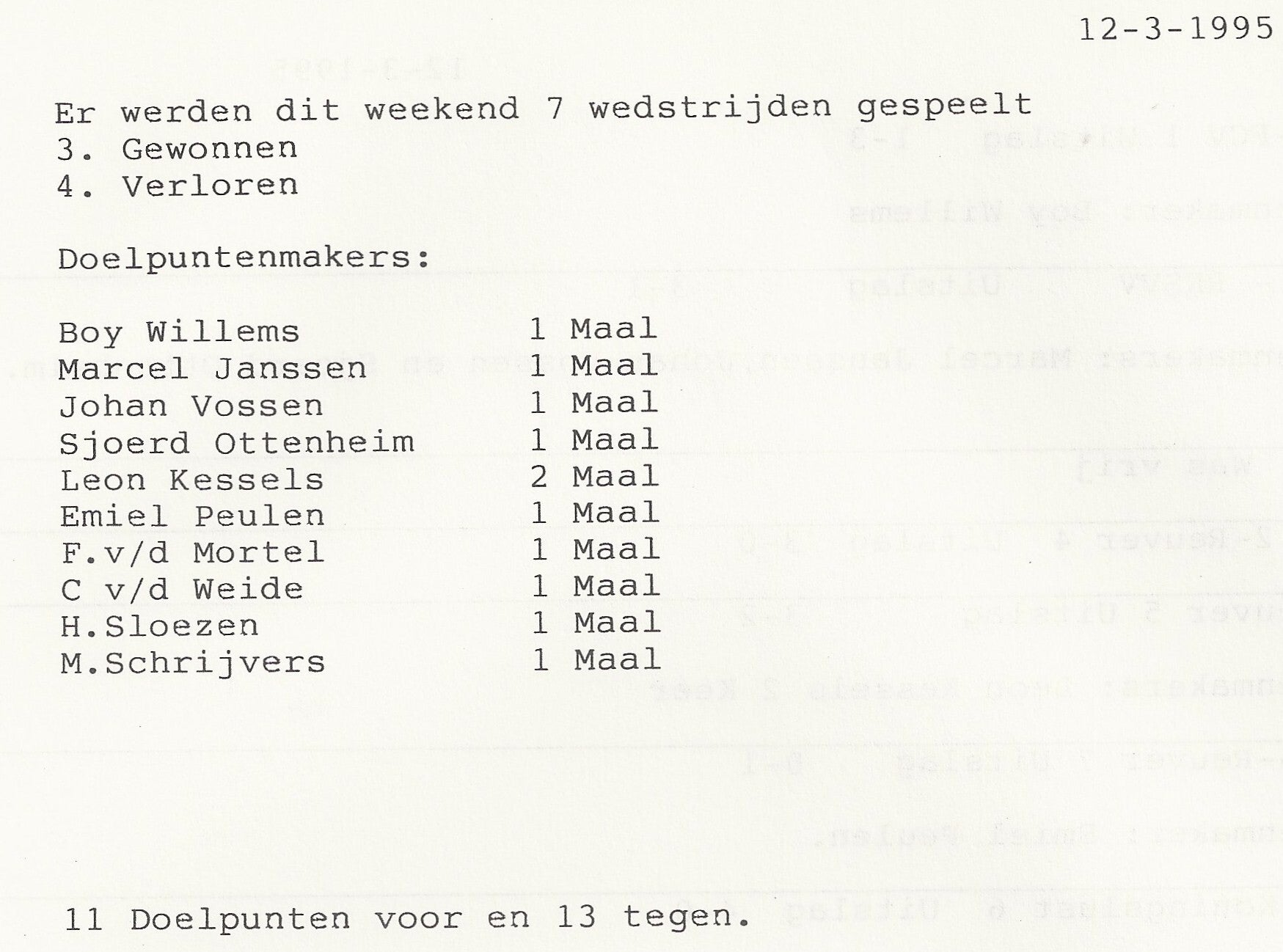 12-3-1995

Er werden dit weekend 7 wedstrijden gespeelt
3. Gewonnen
4. Verloren

Doelpuntenmakers:

| | |
|---|---|
| Boy Willems | 1 Maal |
| Marcel Janssen | 1 Maal |
| Johan Vossen | 1 Maal |
| Sjoerd Ottenheim | 1 Maal |
| Leon Kessels | 2 Maal |
| Emiel Peulen | 1 Maal |
| F.v/d Mortel | 1 Maal |
| C v/d Weide | 1 Maal |
| H.Sloezen | 1 Maal |
| M.Schrijvers | 1 Maal |

11 Doelpunten voor en 13 tegen.